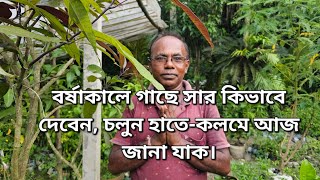 বর্ষাকালে গাছে সার কিভাবে দেবেন, চলুন হাতে-কলমে আজ জানা যাক।